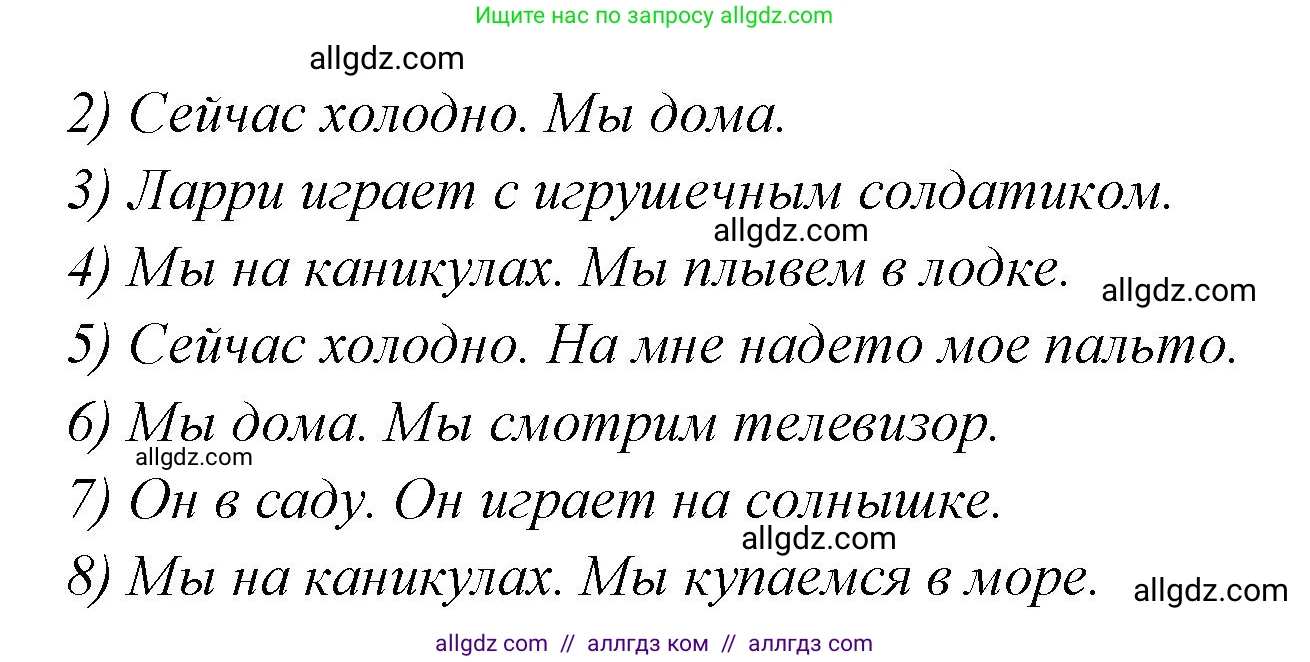 Ищите нас по запросу allgdz.com

allgdz.com

2) Сейчас холодно. Мы дома.

3) Ларри играет с игрушечным солдатиком.

allgdz.com

4) Мы на каникулах. Мы плывем в лодке.

allgdz.com

5) Сейчас холодно. На мне надето мое пальто.

6) Мы дома. Мы смотрим телевизор.

allgdz.com

7) Он в саду. Он играет на солнышке.

allgdz.com

8) Мы на каникулах. Мы купаемся в море.

allgdz.com

allgdz com // аллгдз ком // аллгдз com